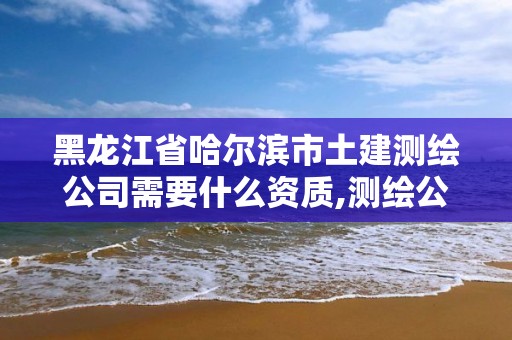 黑龙江省哈尔滨市土建测绘公司需要什么资质,测绘公